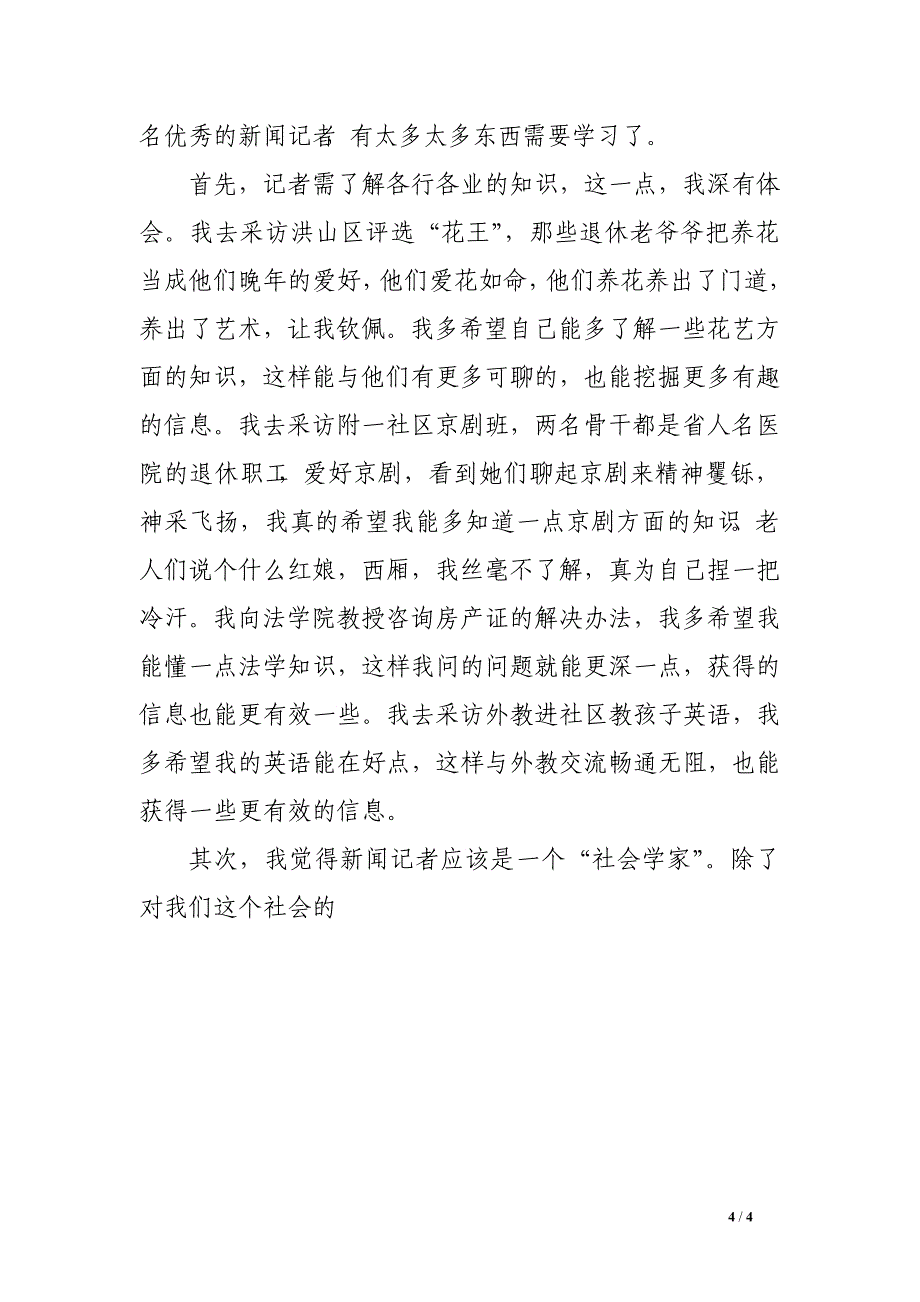 名优秀的新闻记者 有太多太多东西需要学习了。

首先，记者需了解各行各业的知识，这一点，我深有体会。我去采访洪山区评选“花王”，那些退休老爷爷把养花当成他们晚年的爱好，他们爱花如命，他们养花养出了门道，养出了艺术，让我钦佩。我多希望自己能多了解一些花艺方面的知识，这样能与他们有更多可聊的，也能挖掘更多有趣的信息。我去采访附一社区京剧班，两名骨干都是省人名医院的退休职工，爱好京剧，看到她们聊起京剧来精神矍铄，神采飞扬，我真的希望我能多知道一点京剧方面的知识 老人们说个什么红娘，西厢，我丝毫不了解，真为自己捏一把冷汗。我向法学院教授咨询房产证的解决办法，我多希望我能懂一点法学知识，这样我问的问题就能更深一点，获得的信息也能更有效一些。我去采访外教进社区教孩子英语，我多希望我的英语能在好点，这样与外教交流畅通无阻，也能获得一些更有效的信息。

其次，我觉得新闻记者应该是一个“社会学家”。除了对我们这个社会的

4 / 4